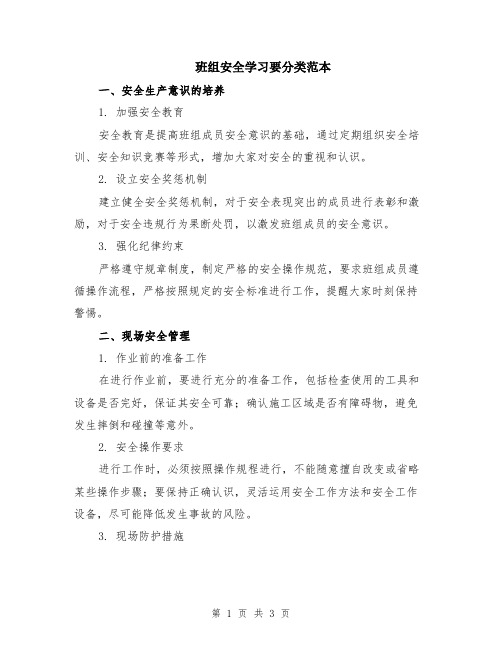 班组安全学习要分类范本

一、安全生产意识的培养

1. 加强安全教育

安全教育是提高班组成员安全意识的基础，通过定期组织安全培训、安全知识竞赛等形式，增加大家对安全的重视和认识。

2. 设立安全奖惩机制

建立健全安全奖惩机制，对于安全表现突出的成员进行表彰和激励，对于安全违规行为果断处罚，以激发班组成员的安全意识。

3. 强化纪律约束

严格遵守规章制度，制定严格的安全操作规范，要求班组成员遵循操作流程，严格按照规定的安全标准进行工作，提醒大家时刻保持警惕。

二、现场安全管理

1. 作业前的准备工作

在进行作业前，要进行充分的准备工作，包括检查使用的工具和设备是否完好，保证其安全可靠；确认施工区域是否有障碍物，避免发生摔倒和碰撞等意外。

2. 安全操作要求

进行工作时，必须按照操作规程进行，不能随意擅自改变或省略某些操作步骤；要保持正确认识，灵活运用安全工作方法和安全工作设备，尽可能降低发生事故的风险。

3. 现场防护措施

第 1 页 共 3 页